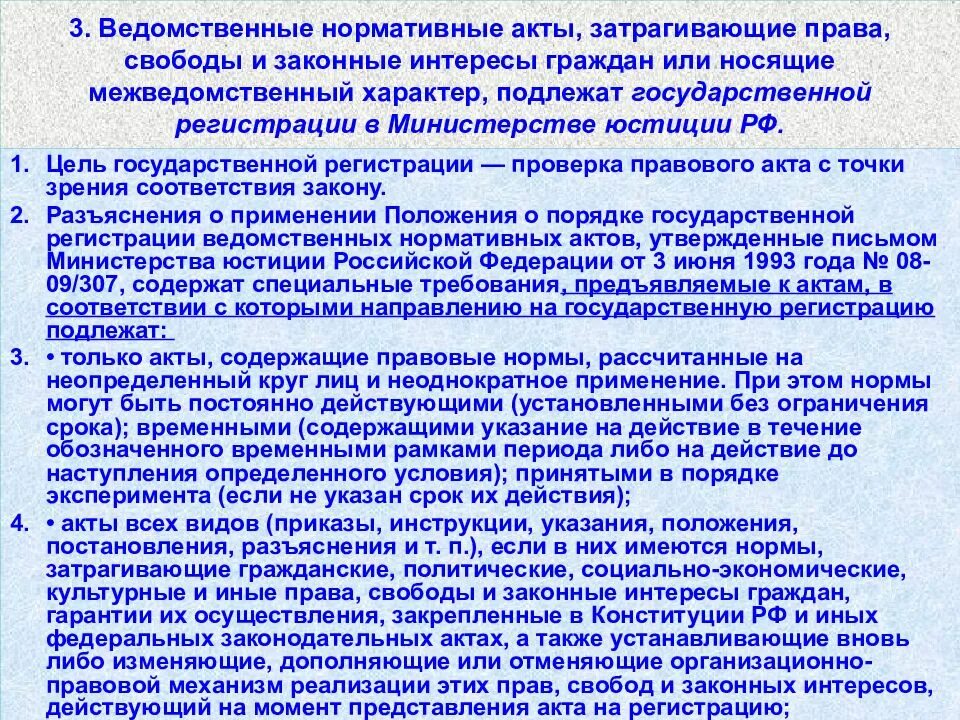 3. Ведомственные нормативные акты, затрагивающие права, свободы и законные интересы граждан или носящие межведомственный характер, подлежат государственной регистрации в Министерстве юстиции РФ.

1. Цель государственной регистрации — проверка правового акта с точки зрения соответствия закону.

2. Разъяснения о применении Положения о порядке государственной регистрации ведомственных нормативных актов, утвержденные письмом Министерства юстиции Российской Федерации от 3 июня 1993 года № 08-09/307, содержат специальные требования, предъявляемые к актам, в соответствии с которыми направлению на государственную регистрацию подлежат:

3. • только акты, содержащие правовые нормы, рассчитанные на неопределенный круг лиц и неоднократное применение. При этом нормы могут быть постоянно действующими (установленными без ограничения срока); временными (содержащими указание на действие в течение обозначенного временными рамками периода либо на действие до наступления определенного условия); принятыми в порядке эксперимента (если не указан срок их действия);

4. • акты всех видов (приказы, инструкции, указания, положения, постановления, разъяснения и т. п.), если в них имеются нормы, затрагивающие гражданские, политические, социально-экономические, культурные и иные права, свободы и законные интересы граждан, гарантии их осуществления, закрепленные в Конституции РФ и иных федеральных законодательных актах, а также устанавливающие вновь либо изменяющие, дополняющие или отменяющие организационно-правовой механизм реализации этих прав, свобод и законных интересов, действующий на момент представления акта на регистрацию;